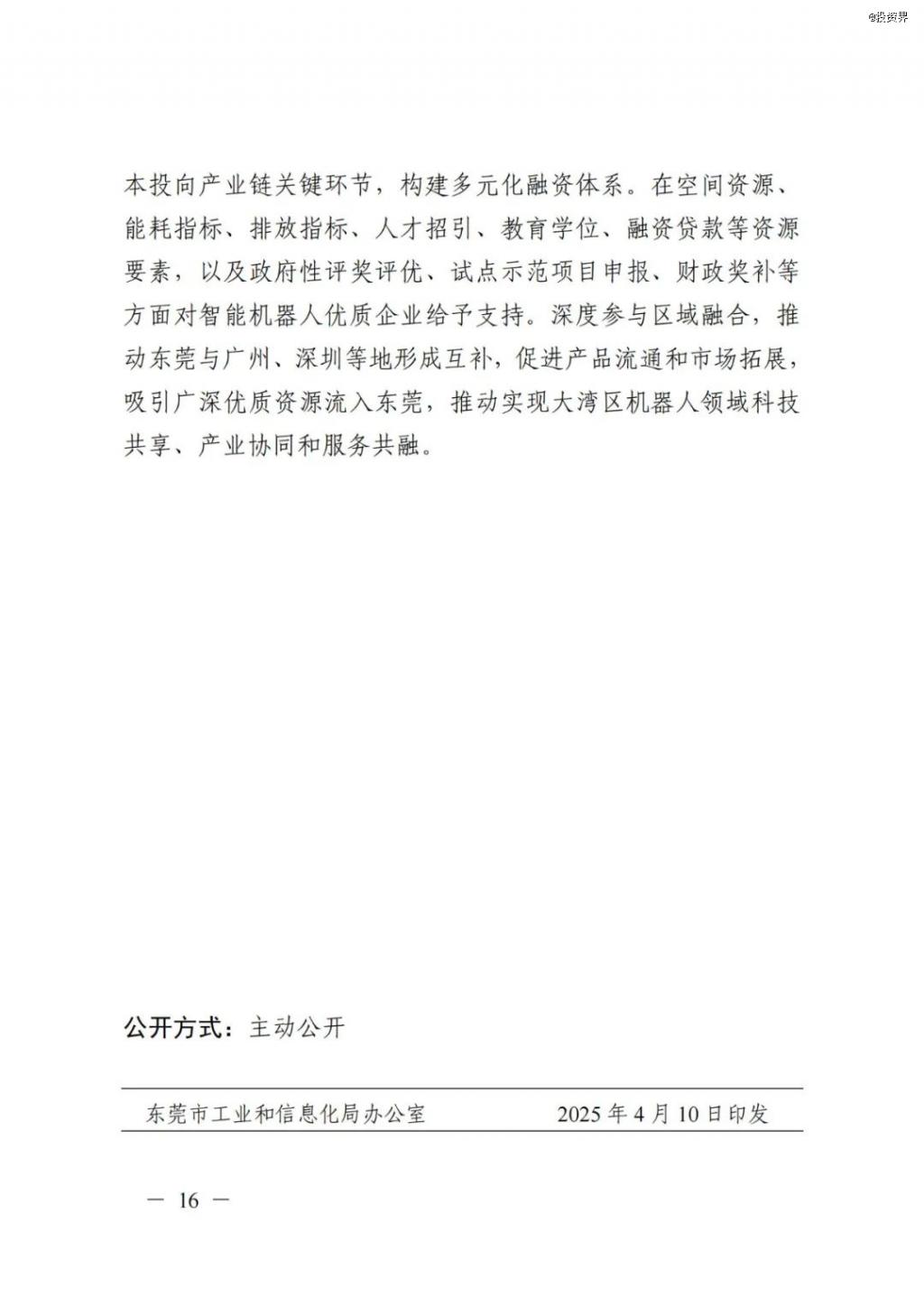 @投资界

本投向产业链关键环节，构建多元化融资体系。在空间资源、能耗指标、排放指标、人才招引、教育学位、融资贷款等资源要素，以及政府性评奖评优、试点示范项目申报、财政奖补等方面对智能机器人优质企业给予支持。深度参与区域融合，推动东莞与广州、深圳等地形成互补，促进产品流通和市场拓展，吸引广深优质资源流入东莞，推动实现大湾区机器人领域科技共享、产业协同和服务共融。

公开方式：主动公开

东莞市工业和信息化局办公室　　2025 年 4 月 10 日印发

— 16 —